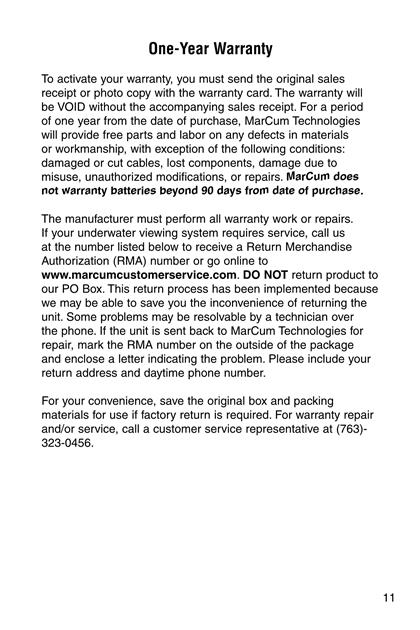 One-Year Warranty

To activate your warranty, you must send the original sales receipt or photo copy with the warranty card. The warranty will be VOID without the accompanying sales receipt. For a period of one year from the date of purchase, MarCum Technologies will provide free parts and labor on any defects in materials or workmanship, with exception of the following conditions: damaged or cut cables, lost components, damage due to misuse, unauthorized modifications, or repairs. MarCum does not warranty batteries beyond 90 days from date of purchase.

The manufacturer must perform all warranty work or repairs. If your underwater viewing system requires service, call us at the number listed below to receive a Return Merchandise Authorization (RMA) number or go online to www.marcumcustomerservice.com. DO NOT return product to our PO Box. This return process has been implemented because we may be able to save you the inconvenience of returning the unit. Some problems may be resolvable by a technician over the phone. If the unit is sent back to MarCum Technologies for repair, mark the RMA number on the outside of the package and enclose a letter indicating the problem. Please include your return address and daytime phone number.

For your convenience, save the original box and packing materials for use if factory return is required. For warranty repair and/or service, call a customer service representative at (763)-323-0456.

11